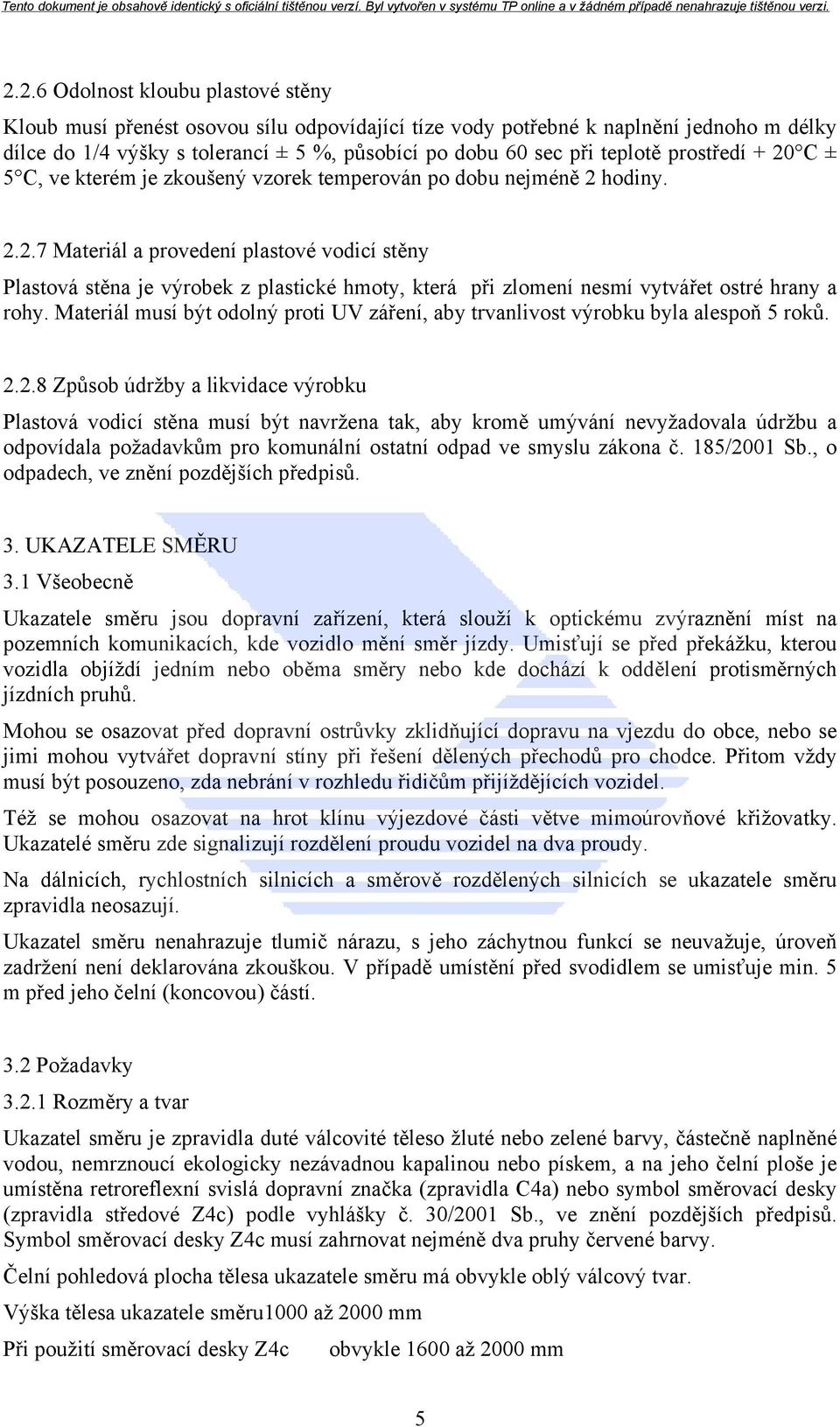 Tento dokument je obsahově identický s oficiální tištěnou verzí. Byl vytvořen v systému TP online a v žádném případě nenahrazuje tištěnou verzi.

2.2.6 Odolnost kloubu plastové stěny

Kloub musí přenést osovou sílu odpovídající tíze vody potřebné k naplnění jednoho m délky dílce do 1/4 výšky s tolerancí ± 5 %, působící po dobu 60 sec při teplotě prostředí + 20°C ± 5°C, ve kterém je zkoušený vzorek temperován po dobu nejméně 2 hodiny.

2.2.7 Materiál a provedení plastové vodicí stěny

Plastová stěna je výrobek z plastické hmoty, která při zlomení nesmí vytvářet ostré hrany a rohy. Materiál musí být odolný proti UV záření, aby trvanlivost výrobku byla alespoň 5 roků.

2.2.8 Způsob údržby a likvidace výrobku

Plastová vodicí stěna musí být navržena tak, aby kromě umývání nevyžadovala údržbu a odpovídala požadavkům pro komunální ostatní odpad ve smyslu zákona č. 185/2001 Sb., o odpadech, ve znění pozdějších předpisů.

3. UKAZATELE SMĚRU
3.1 Všeobecně

Ukazatele směru jsou dopravní zařízení, která slouží k optickému zvýraznění míst na pozemních komunikacích, kde vozidlo mění směr jízdy. Umisťují se před překážku, kterou vozidla objíždí jedním nebo oběma směry nebo kde dochází k oddělení protisměrných jízdních pruhů.

Mohou se osazovat před dopravní ostrůvky zklidňující dopravu na vjezdu do obce, nebo se jimi mohou vytvářet dopravní stíny při řešení dělených přechodů pro chodce. Přitom vždy musí být posouzeno, zda nebrání v rozhledu řidičům přijíždějících vozidel.

Též se mohou osazovat na hrot klínu výjezdové části větve mimoúrovňové křižovatky. Ukazatelé směru zde signalizují rozdělení proudu vozidel na dva proudy.

Na dálnicích, rychlostních silnicích a směrově rozdělených silnicích se ukazatele směru zpravidla neosazují.

Ukazatel směru nenahrazuje tlumič nárazu, s jeho záchytnou funkcí se neuvažuje, úroveň zadržení není deklarována zkouškou. V případě umístění před svodidlem se umisťuje min. 5 m před jeho čelní (koncovou) částí.

3.2 Požadavky
3.2.1 Rozměry a tvar

Ukazatel směru je zpravidla duté válcovité těleso žluté nebo zelené barvy, částečně naplněné vodou, nemrznoucí ekologicky nezávadnou kapalinou nebo pískem, a na jeho čelní ploše je umístěna retroreflexní svislá dopravní značka (zpravidla C4a) nebo symbol směrovací desky (zpravidla středové Z4c) podle vyhlášky č. 30/2001 Sb., ve znění pozdějších předpisů. Symbol směrovací desky Z4c musí zahrnovat nejméně dva pruhy červené barvy.

Čelní pohledová plocha tělesa ukazatele směru má obvykle oblý válcový tvar.

Výška tělesa ukazatele směru1000 až 2000 mm

Při použití směrovací desky Z4c obvykle 1600 až 2000 mm

5